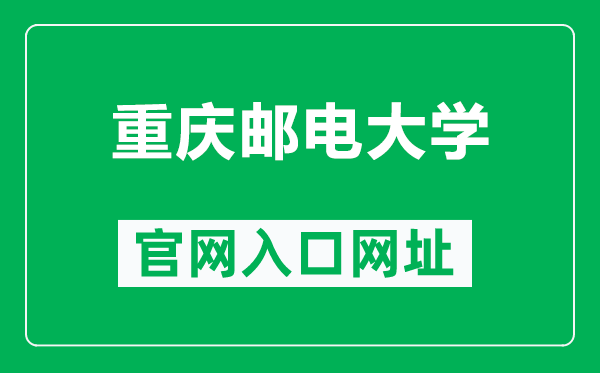 重庆邮电大学

官网入口网址